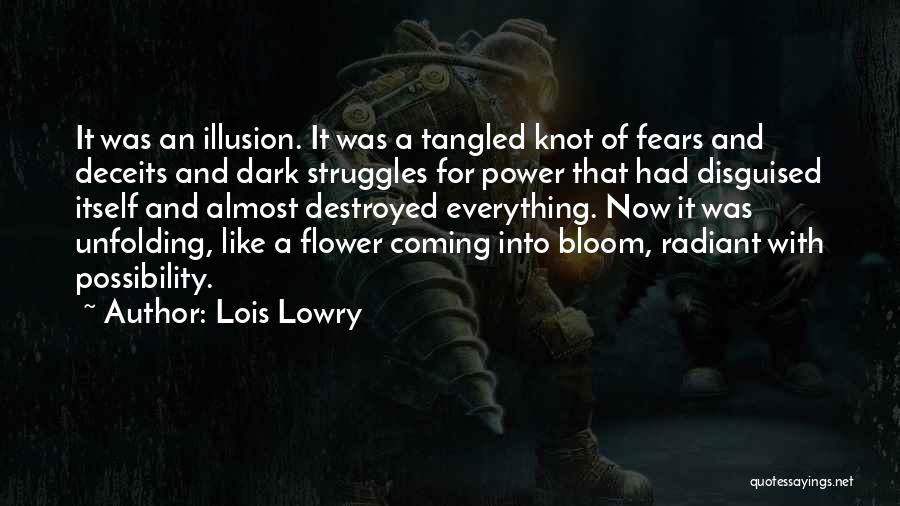 It was an illusion. It was a tangled knot of fears and deceits and dark struggles for power that had disguised itself and almost destroyed everything. Now it was unfolding, like a flower coming into bloom, radiant with possibility.

~ Author: Lois Lowry

quotessayings.net